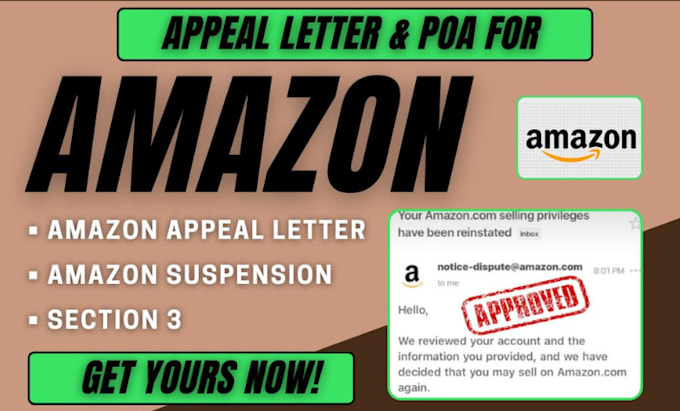 APPEAL LETTER & POA FOR

AMAZON

amazon

▪ AMAZON APPEAL LETTER
▪ AMAZON SUSPENSION
▪ SECTION 3

GET YOURS NOW!

Your Amazon.com selling privileges have been reinstated Inbox

a notice-dispute@amazon.com 8:01 PM
to me

APPROVED

Hello,

We reviewed your account and the information you provided, and we have decided that you may sell on Amazon.com again.